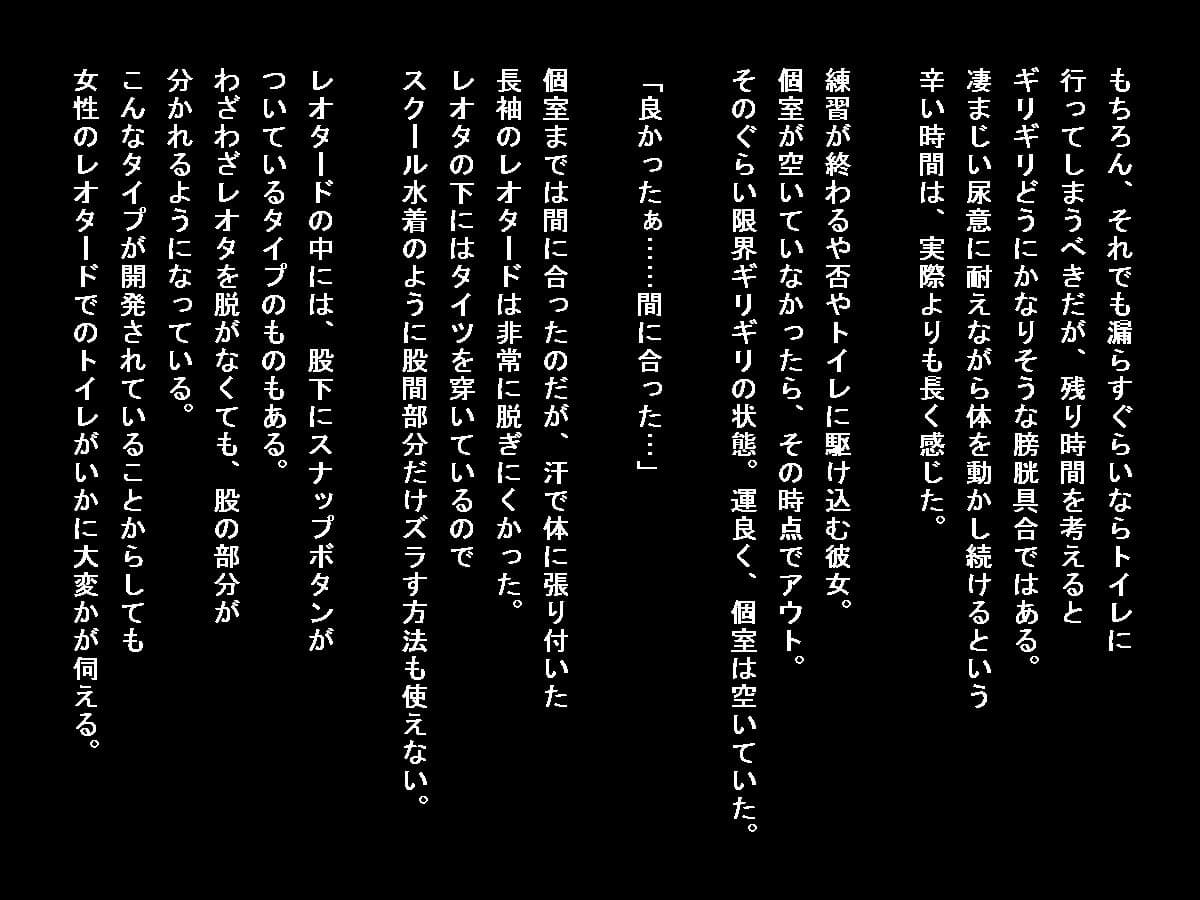 もちろん、それでも漏らすぐらいならトイレに行ってしまうべきだが、残り時間を考えるとギリギリどうにかなりそうな膀胱具合ではある。凄まじい尿意に耐えながら体を動かし続けるという辛い時間は、実際よりも長く感じた。

練習が終わるや否やトイレに駆け込む彼女。個室が空いていなかったら、その時点でアウト。そのぐらい限界ギリギリの状態。運良く、個室は空いていた。

「良かったぁ……間に合った…」

個室までは間に合ったのだが、汗で体に張り付いた長袖のレオタードは非常に脱ぎにくかった。レオタの下にはタイツを穿いているのでスクール水着のように股間部分だけズラす方法も使えない。

レオタードの中には、股下にスナップボタンがついているタイプのものもある。わざわざレオタを脱がなくても、股の部分が分かれるようになっている。こんなタイプが開発されていることからしても女性のレオタードでのトイレがいかに大変かが伺える。